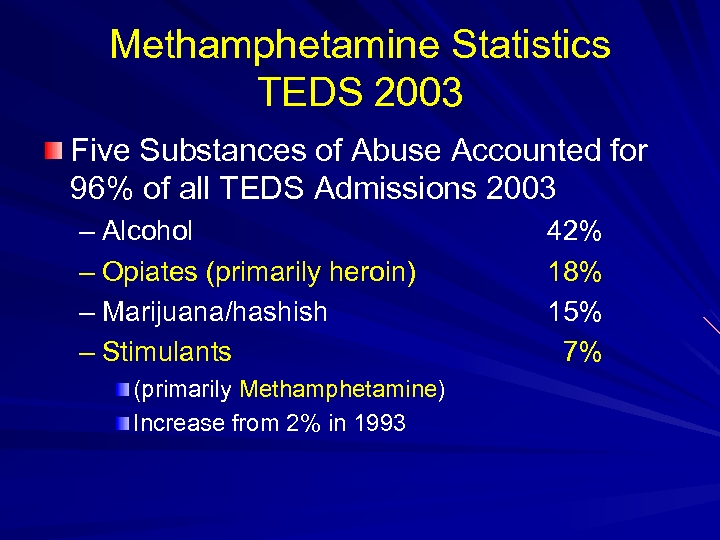 Methamphetamine Statistics
TEDS 2003

Five Substances of Abuse Accounted for 96% of all TEDS Admissions 2003

– Alcohol 42%
– Opiates (primarily heroin) 18%
– Marijuana/hashish 15%
– Stimulants 7%
(primarily Methamphetamine)
Increase from 2% in 1993